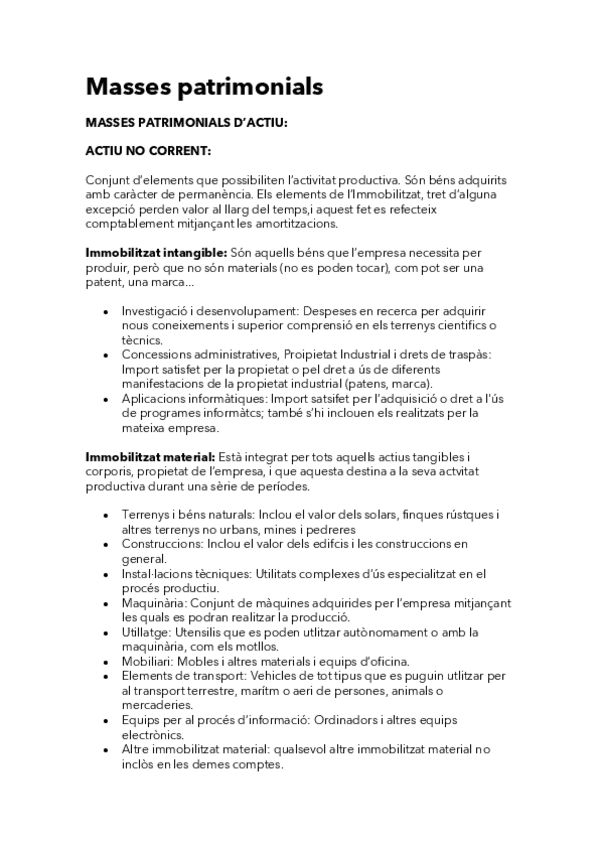 Masses patrimonials

MASSES PATRIMONIALS D'ACTIU:

ACTIU NO CORRENT:

Conjunt d'elements que possibiliten l'activitat productiva. Són béns adquirits amb caràcter de permanència. Els elements de l'Immobilitzat, tret d'alguna excepció perden valor al llarg del temps,i aquest fet es refecteix comptablement mitjançant les amortitzacions.

Immobilitzat intangible: Són aquells béns que l'empresa necessita per produir, però que no són materials (no es poden tocar), com pot ser una patent, una marca...

• Investigació i desenvolupament: Despeses en recerca per adquirir nous coneixements i superior comprensió en els terrenys cientifics o tècnics.
• Concessions administratives, Proipietat Industrial i drets de traspàs: Import satisfet per la propietat o pel dret a ús de diferents manifestacions de la propietat industrial (patens, marca).
• Aplicacions informàtiques: Import satsifet per l'adquisició o dret a l'ús de programes informàtcs; també s'hi inclouen els realitzats per la mateixa empresa.

Immobilitzat material: Està integrat per tots aquells actius tangibles i corporis, propietat de l'empresa, i que aquesta destina a la seva actvitat productiva durant una sèrie de períodes.

• Terrenys i béns naturals: Inclou el valor dels solars, finques rústques i altres terrenys no urbans, mines i pedreres
• Construccions: Inclou el valor dels edifcis i les construccions en general.
• Instal·lacions tècniques: Utilitats complexes d'ús especialitzat en el procés productiu.
• Maquinària: Conjunt de màquines adquirides per l'empresa mitjançant les quals es podran realitzar la producció.
• Utillatge: Utensilis que es poden utlitzar autònomament o amb la maquinària, com els motllos.
• Mobiliari: Mobles i altres materials i equips d'oficina.
• Elements de transport: Vehicles de tot tipus que es puguin utlitzar per al transport terrestre, marítm o aeri de persones, animals o mercaderies.
• Equips per al procés d'informació: Ordinadors i altres equips electrònics.
• Altre immobilitzat material: qualsevol altre immobilitzat material no inclòs en les demes comptes.